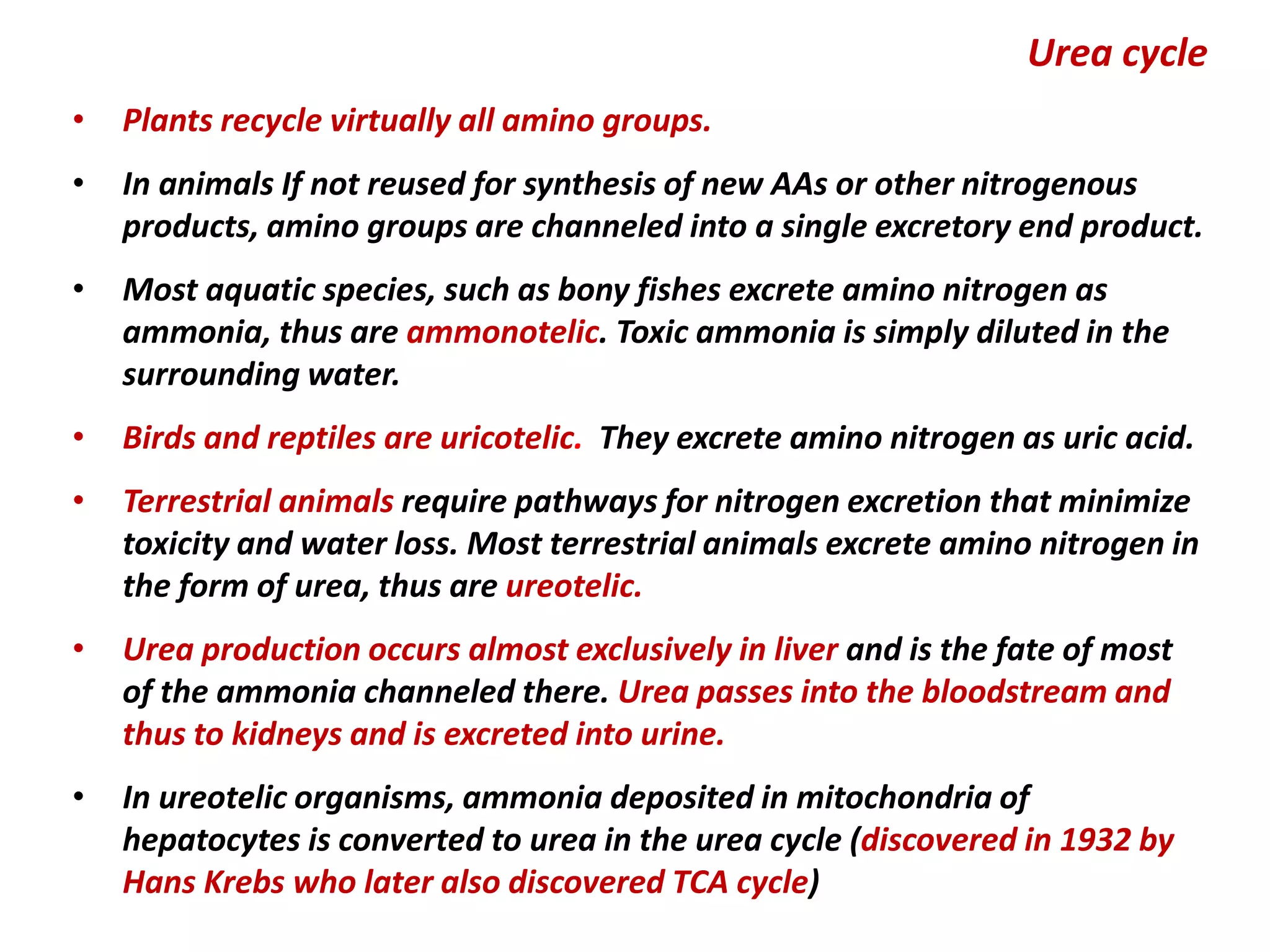 Urea cycle

• Plants recycle virtually all amino groups.

• In animals If not reused for synthesis of new AAs or other nitrogenous products, amino groups are channeled into a single excretory end product.

• Most aquatic species, such as bony fishes excrete amino nitrogen as ammonia, thus are ammonotelic. Toxic ammonia is simply diluted in the surrounding water.

• Birds and reptiles are uricotelic. They excrete amino nitrogen as uric acid.

• Terrestrial animals require pathways for nitrogen excretion that minimize toxicity and water loss. Most terrestrial animals excrete amino nitrogen in the form of urea, thus are ureotelic.

• Urea production occurs almost exclusively in liver and is the fate of most of the ammonia channeled there. Urea passes into the bloodstream and thus to kidneys and is excreted into urine.

• In ureotelic organisms, ammonia deposited in mitochondria of hepatocytes is converted to urea in the urea cycle (discovered in 1932 by Hans Krebs who later also discovered TCA cycle)